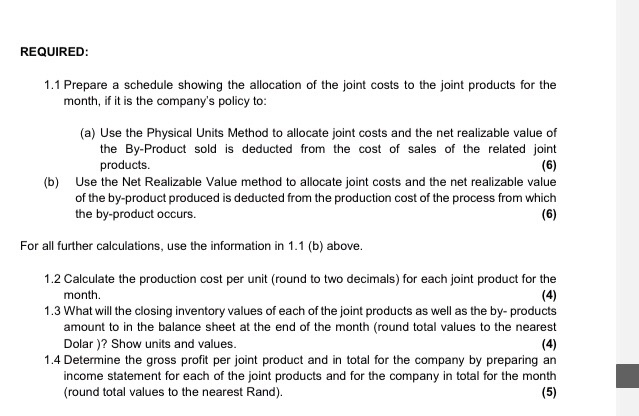 REQUIRED:

1.1 Prepare a schedule showing the allocation of the joint costs to the joint products for the month, if it is the company's policy to:

(a) Use the Physical Units Method to allocate joint costs and the net realizable value of the By-Product sold is deducted from the cost of sales of the related joint products. (6)

(b) Use the Net Realizable Value method to allocate joint costs and the net realizable value of the by-product produced is deducted from the production cost of the process from which the by-product occurs. (6)

For all further calculations, use the information in 1.1 (b) above.

1.2 Calculate the production cost per unit (round to two decimals) for each joint product for the month. (4)

1.3 What will the closing inventory values of each of the joint products as well as the by- products amount to in the balance sheet at the end of the month (round total values to the nearest Dolar )? Show units and values. (4)

1.4 Determine the gross profit per joint product and in total for the company by preparing an income statement for each of the joint products and for the company in total for the month (round total values to the nearest Rand). (5)